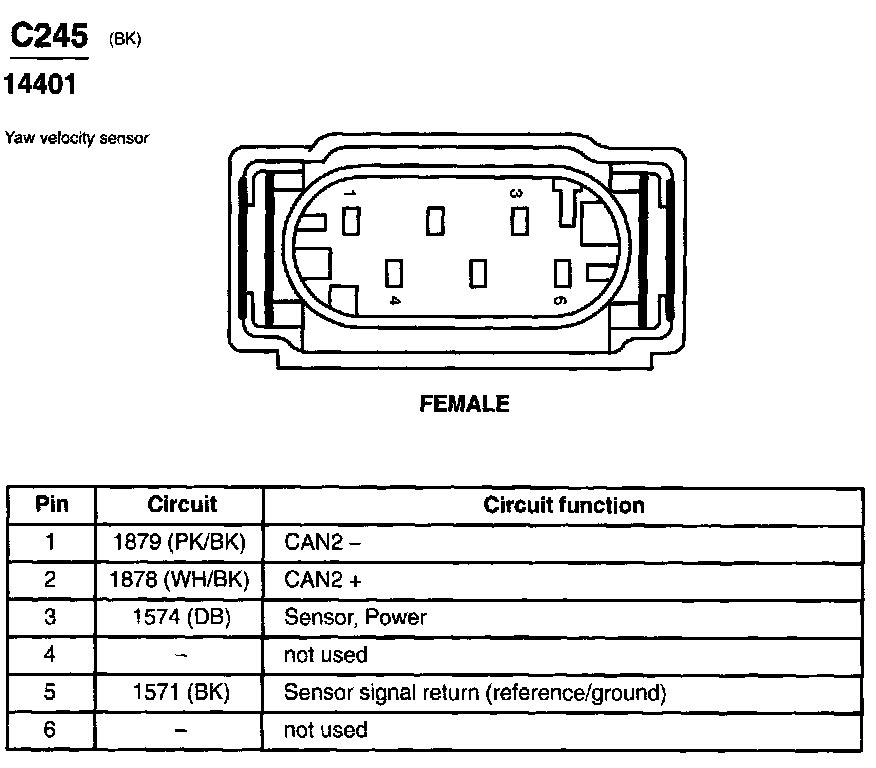 C245 (BK)
14401

Yaw velocity sensor

1 3
4 6

FEMALE

| Pin | Circuit | Circuit function |
|---|---|---|
| 1 | 1879 (PK/BK) | CAN2 – |
| 2 | 1878 (WH/BK) | CAN2 + |
| 3 | 1574 (DB) | Sensor, Power |
| 4 | – | not used |
| 5 | 1571 (BK) | Sensor signal return (reference/ground) |
| 6 | – | not used |